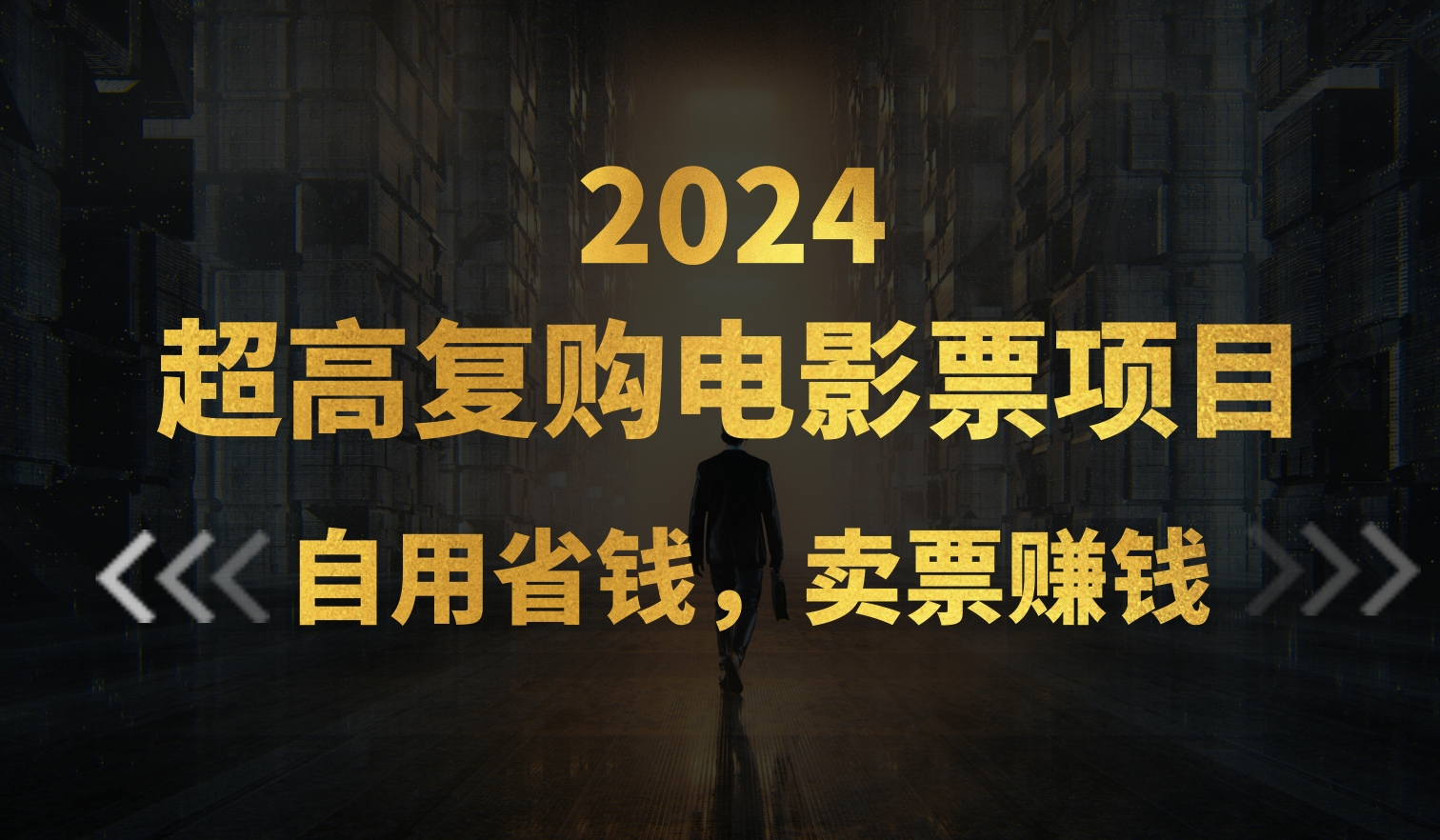 2024
超高复购电影票项目

自用省钱，卖票赚钱